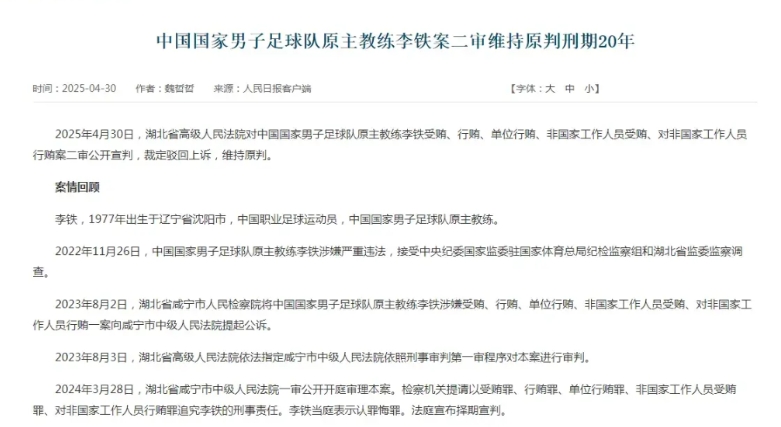 中国国家男子足球队原主教练李铁案二审维持原判刑期20年

时间：2025-04-30　作者：魏哲哲　来源：人民日报客户端　【字体：大 中 小】

2025年4月30日，湖北省高级人民法院对中国国家男子足球队原主教练李铁受贿、行贿、单位行贿、非国家工作人员受贿、对非国家工作人员行贿案二审公开宣判，裁定驳回上诉，维持原判。

案情回顾

李铁，1977年出生于辽宁省沈阳市，中国职业足球运动员，中国国家男子足球队原主教练。

2022年11月26日，中国国家男子足球队原主教练李铁涉嫌严重违法，接受中央纪委国家监委驻国家体育总局纪检监察组和湖北省监委监察调查。

2023年8月2日，湖北省咸宁市人民检察院将中国国家男子足球队原主教练李铁涉嫌受贿、行贿、单位行贿、非国家工作人员受贿、对非国家工作人员行贿一案向咸宁市中级人民法院提起公诉。

2023年8月3日，湖北省高级人民法院依法指定咸宁市中级人民法院依照刑事审判第一审程序对本案进行审判。

2024年3月28日，湖北省咸宁市中级人民法院一审公开开庭审理本案。检察机关提请以受贿罪、行贿罪、单位行贿罪、非国家工作人员受贿罪、对非国家工作人员行贿罪追究李铁的刑事责任。李铁当庭表示认罪悔罪。法庭宣布择期宣判。